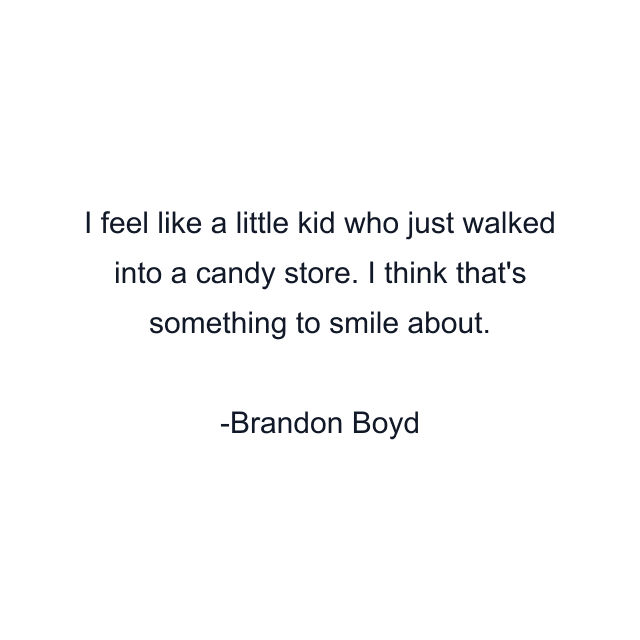 I feel like a little kid who just walked into a candy store. I think that's something to smile about.

-Brandon Boyd